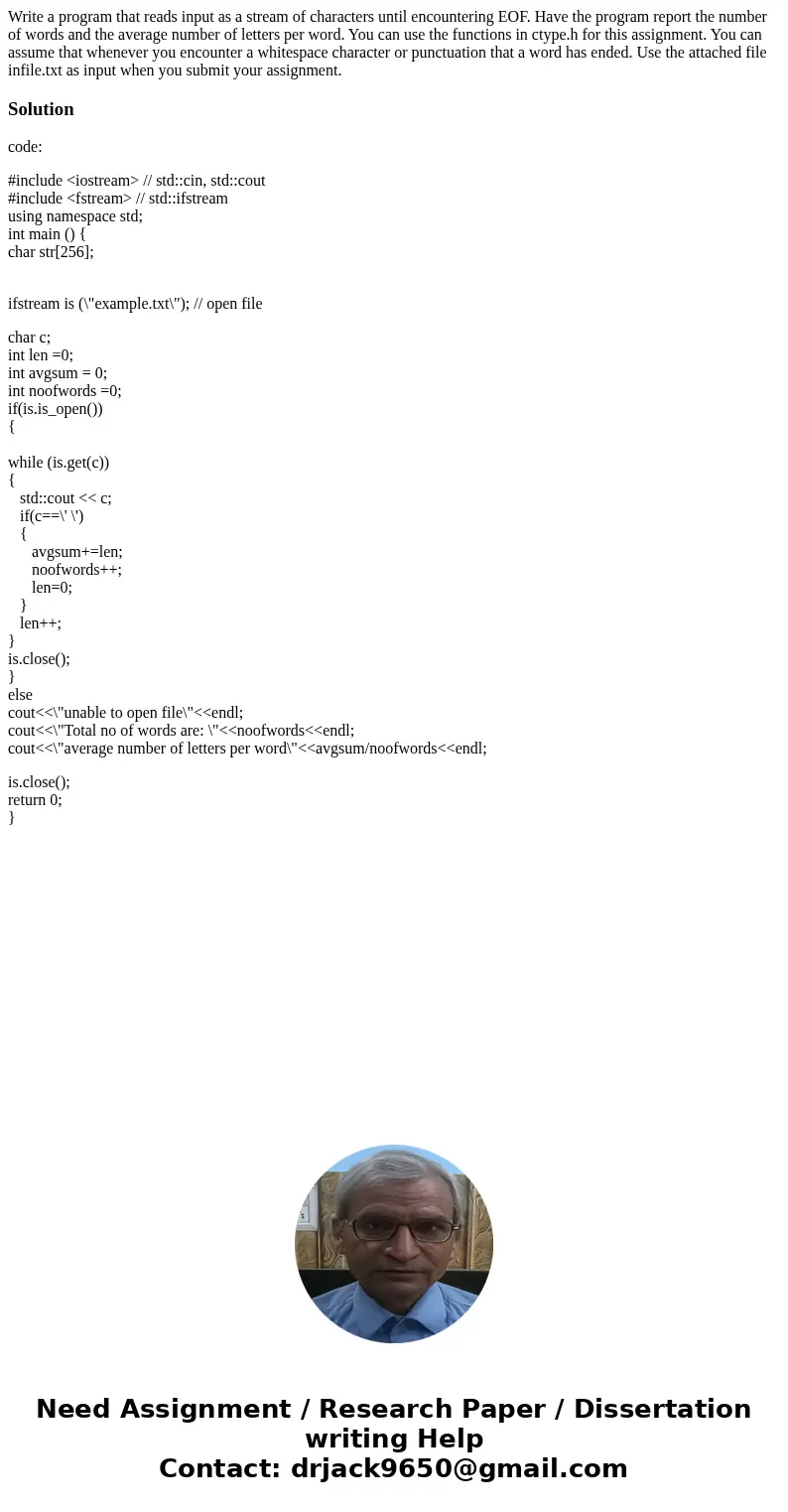 Write a program that reads input as a stream of characters until encountering EOF. Have the program report the number of words and the average number of letters per word. You can use the functions in ctype.h for this assignment. You can assume that whenever you encounter a whitespace character or punctuation that a word has ended. Use the attached file infile.txt as input when you submit your assignment.

Solution

code:

#include <iostream> // std::cin, std::cout
#include <fstream> // std::ifstream
using namespace std;
int main () {
char str[256];

ifstream is (\"example.txt\"); // open file

char c;
int len =0;
int avgsum = 0;
int noofwords =0;
if(is.is_open())
{

while (is.get(c))
{
std::cout << c;
if(c==\' \')
{
avgsum+=len;
noofwords++;
len=0;
}
len++;
}
is.close();
}
else
cout<<\"unable to open file\"<<endl;
cout<<\"Total no of words are: \"<<noofwords<<endl;
cout<<\"average number of letters per word\"<<avgsum/noofwords<<endl;

is.close();
return 0;
}

Need Assignment / Research Paper / Dissertation writing Help
Contact: drjack9650@gmail.com